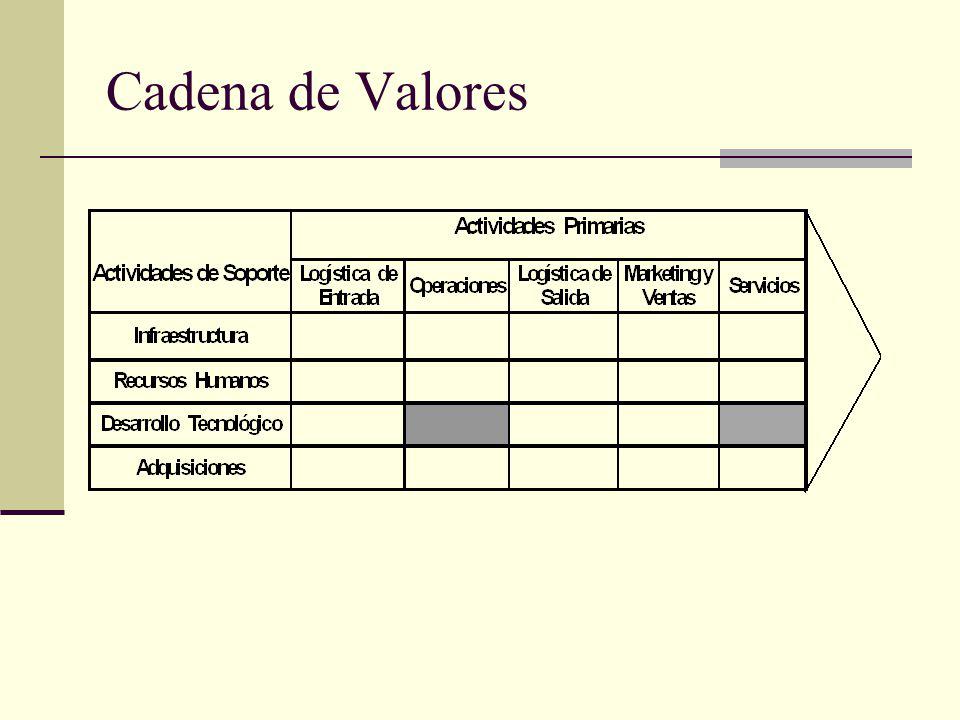 Cadena de Valores

| Actividades de Soporte | Actividades Primarias | | | | |
|---|---|---|---|---|---|
| | Logística de Entrada | Operaciones | Logística de Salida | Marketing y Ventas | Servicios |
| Infraestructura | | | | | |
| Recursos Humanos | | | | | |
| Desarrollo Tecnológico | | | | | |
| Adquisiciones | | | | | |